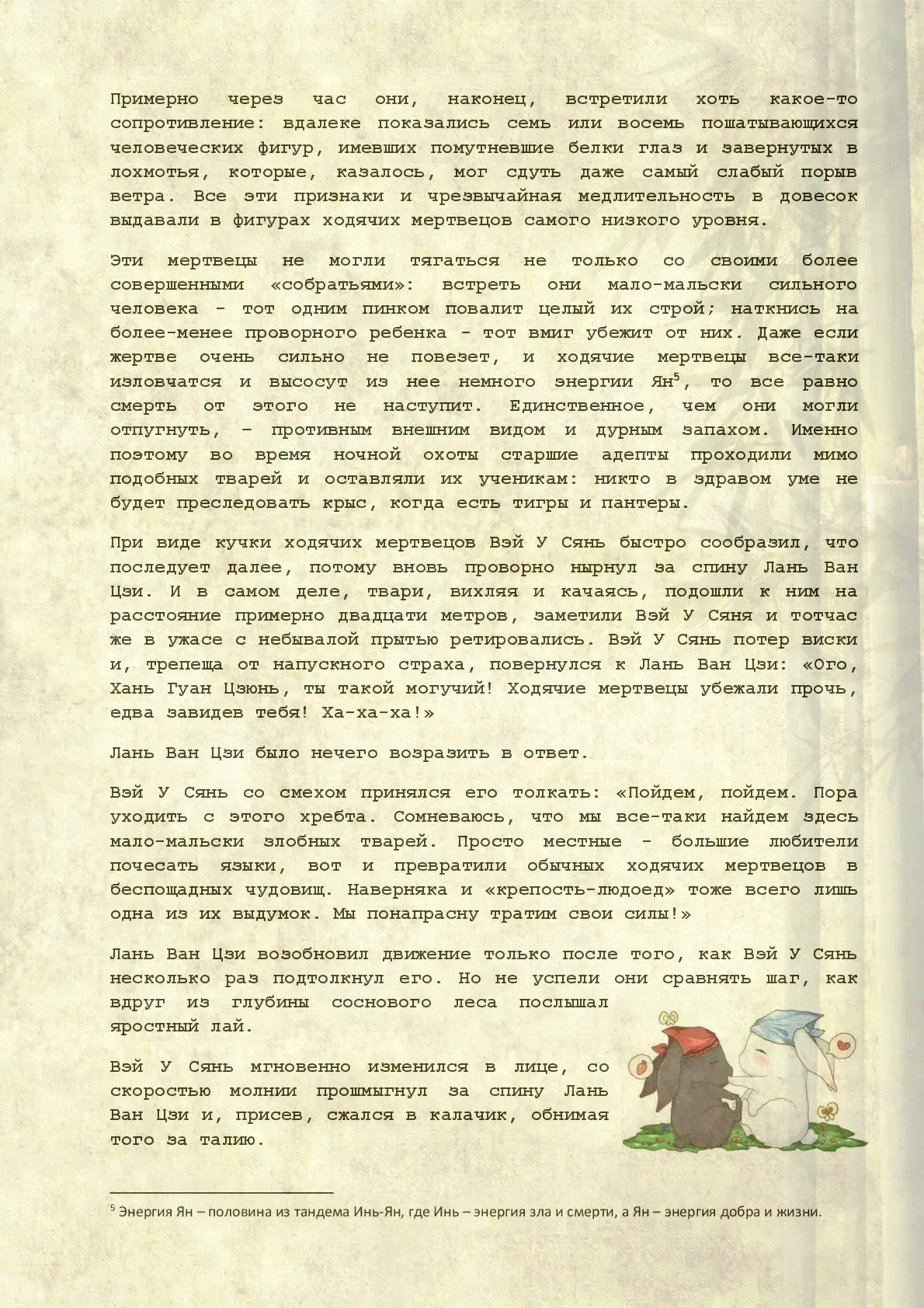 Примерно через час они, наконец, встретили хоть какое-то сопротивление: вдалеке показались семь или восемь пошатывающихся человеческих фигур, имевших помутневшие белки глаз и завернутых в лохмотья, которые, казалось, мог сдуть даже самый слабый порыв ветра. Все эти признаки и чрезвычайная медлительность в довесок выдавали в фигурах ходячих мертвецов самого низкого уровня.

Эти мертвецы не могли тягаться не только со своими более совершенными «собратьями»: встреть они мало-мальски сильного человека - тот одним пинком повалит целый их строй; наткнись на более-менее проворного ребенка - тот вмиг убежит от них. Даже если жертве очень сильно не повезет, и ходячие мертвецы все-таки изловчатся и высосут из нее немного энергии Ян$^5$, то все равно смерть от этого не наступит. Единственное, чем они могли отпугнуть, – противным внешним видом и дурным запахом. Именно поэтому во время ночной охоты старшие адепты проходили мимо подобных тварей и оставляли их ученикам: никто в здравом уме не будет преследовать крыс, когда есть тигры и пантеры.

При виде кучки ходячих мертвецов Вэй У Сянь быстро сообразил, что последует далее, потому вновь проворно нырнул за спину Лань Ван Цзи. И в самом деле, твари, вихляя и качаясь, подошли к ним на расстояние примерно двадцати метров, заметили Вэй У Сяня и тотчас же в ужасе с небывалой прытью ретировались. Вэй У Сянь потер виски и, трепеща от напускного страха, повернулся к Лань Ван Цзи: «Ого, Хань Гуан Цзюнь, ты такой могучий! Ходячие мертвецы убежали прочь, едва завидев тебя! Ха-ха-ха!»

Лань Ван Цзи было нечего возразить в ответ.

Вэй У Сянь со смехом принялся его толкать: «Пойдем, пойдем. Пора уходить с этого хребта. Сомневаюсь, что мы все-таки найдем здесь мало-мальски злобных тварей. Просто местные - большие любители почесать языки, вот и превратили обычных ходячих мертвецов в беспощадных чудовищ. Наверняка и «крепость-людоед» тоже всего лишь одна из их выдумок. Мы понапрасну тратим свои силы!»

Лань Ван Цзи возобновил движение только после того, как Вэй У Сянь несколько раз подтолкнул его. Но не успели они сравнять шаг, как вдруг из глубины соснового леса послышал яростный лай.

Вэй У Сянь мгновенно изменился в лице, со скоростью молнии прошмыгнул за спину Лань Ван Цзи и, присев, сжался в калачик, обнимая того за талию.

$^5$ Энергия Ян – половина из тандема Инь-Ян, где Инь – энергия зла и смерти, а Ян – энергия добра и жизни.